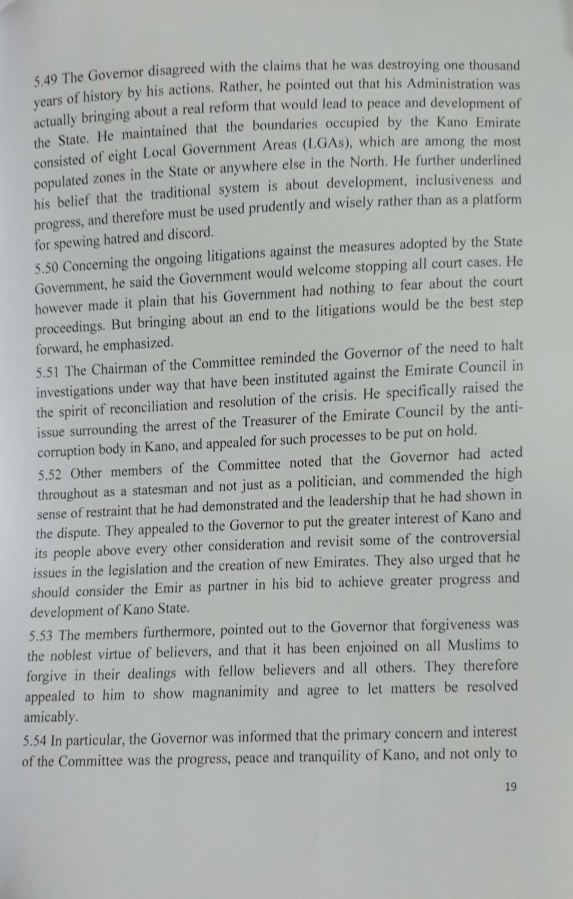 5.49 The Governor disagreed with the claims that he was destroying one thousand years of history by his actions. Rather, he pointed out that his Administration was actually bringing about a real reform that would lead to peace and development of the State. He maintained that the boundaries occupied by the Kano Emirate consisted of eight Local Government Areas (LGAs), which are among the most populated zones in the State or anywhere else in the North. He further underlined his belief that the traditional system is about development, inclusiveness and progress, and therefore must be used prudently and wisely rather than as a platform for spewing hatred and discord.

5.50 Concerning the ongoing litigations against the measures adopted by the State Government, he said the Government would welcome stopping all court cases. He however made it plain that his Government had nothing to fear about the court proceedings. But bringing about an end to the litigations would be the best step forward, he emphasized.

5.51 The Chairman of the Committee reminded the Governor of the need to halt investigations under way that have been instituted against the Emirate Council in the spirit of reconciliation and resolution of the crisis. He specifically raised the issue surrounding the arrest of the Treasurer of the Emirate Council by the anti-corruption body in Kano, and appealed for such processes to be put on hold.

5.52 Other members of the Committee noted that the Governor had acted throughout as a statesman and not just as a politician, and commended the high sense of restraint that he had demonstrated and the leadership that he had shown in the dispute. They appealed to the Governor to put the greater interest of Kano and its people above every other consideration and revisit some of the controversial issues in the legislation and the creation of new Emirates. They also urged that he should consider the Emir as partner in his bid to achieve greater progress and development of Kano State.

5.53 The members furthermore, pointed out to the Governor that forgiveness was the noblest virtue of believers, and that it has been enjoined on all Muslims to forgive in their dealings with fellow believers and all others. They therefore appealed to him to show magnanimity and agree to let matters be resolved amicably.

5.54 In particular, the Governor was informed that the primary concern and interest of the Committee was the progress, peace and tranquility of Kano, and not only to

19